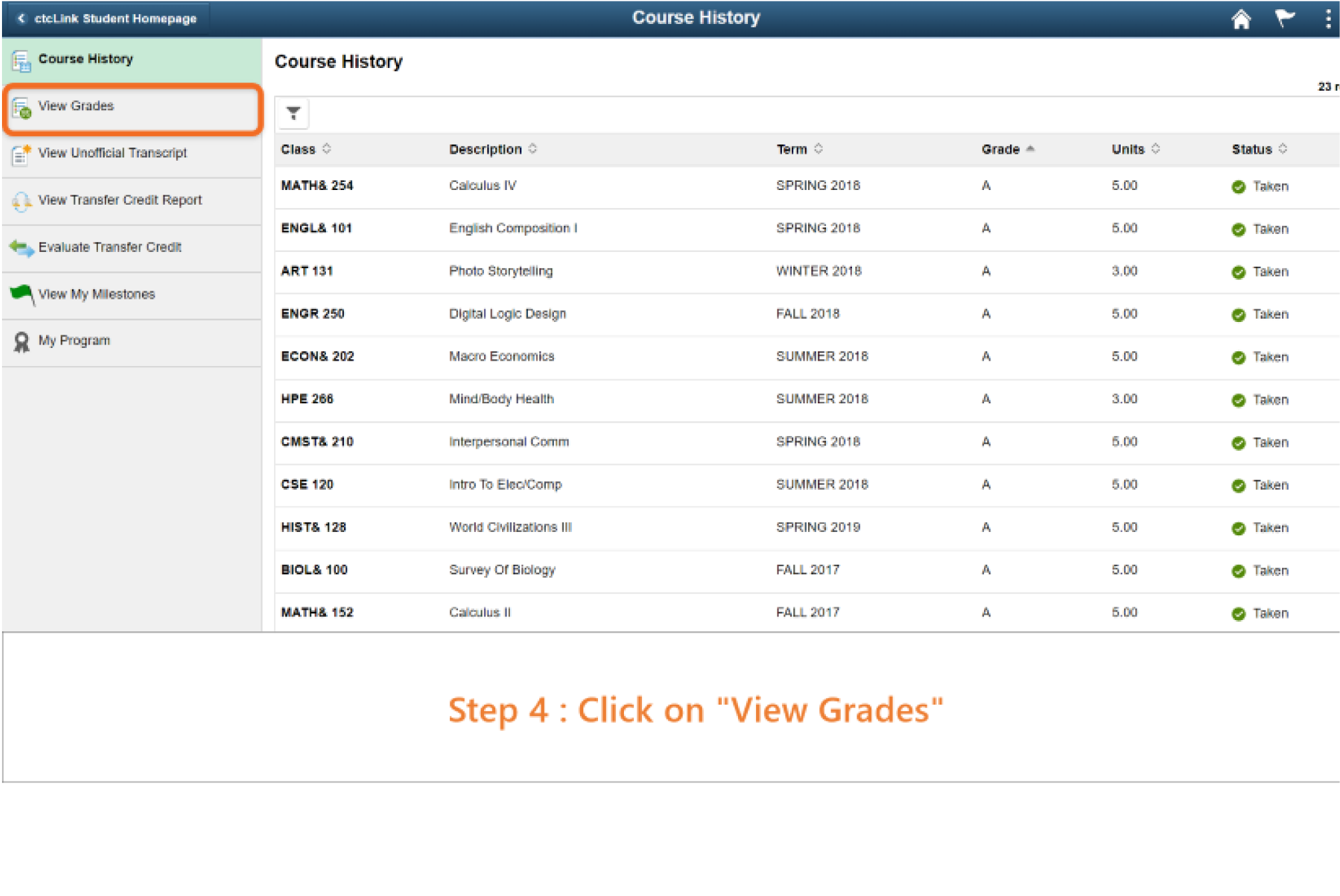 ctcLink Student Homepage

Course History

Course History

View Grades

View Unofficial Transcript

View Transfer Credit Report

Evaluate Transfer Credit

View My Milestones

My Program

Course History

23 r

| Class | Description | Term | Grade | Units | Status |
|---|---|---|---|---|---|
| MATH& 254 | Calculus IV | SPRING 2018 | A | 5.00 | Taken |
| ENGL& 101 | English Composition I | SPRING 2018 | A | 5.00 | Taken |
| ART 131 | Photo Storytelling | WINTER 2018 | A | 3.00 | Taken |
| ENGR 250 | Digital Logic Design | FALL 2018 | A | 5.00 | Taken |
| ECON& 202 | Macro Economics | SUMMER 2018 | A | 5.00 | Taken |
| HPE 266 | Mind/Body Health | SUMMER 2018 | A | 3.00 | Taken |
| CMST& 210 | Interpersonal Comm | SPRING 2018 | A | 5.00 | Taken |
| CSE 120 | Intro To Elec/Comp | SUMMER 2018 | A | 5.00 | Taken |
| HIST& 128 | World Civilizations III | SPRING 2019 | A | 5.00 | Taken |
| BIOL& 100 | Survey Of Biology | FALL 2017 | A | 5.00 | Taken |
| MATH& 152 | Calculus II | FALL 2017 | A | 5.00 | Taken |

Step 4 : Click on "View Grades"